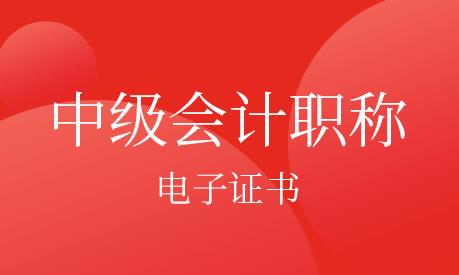 中级会计职称

电子证书